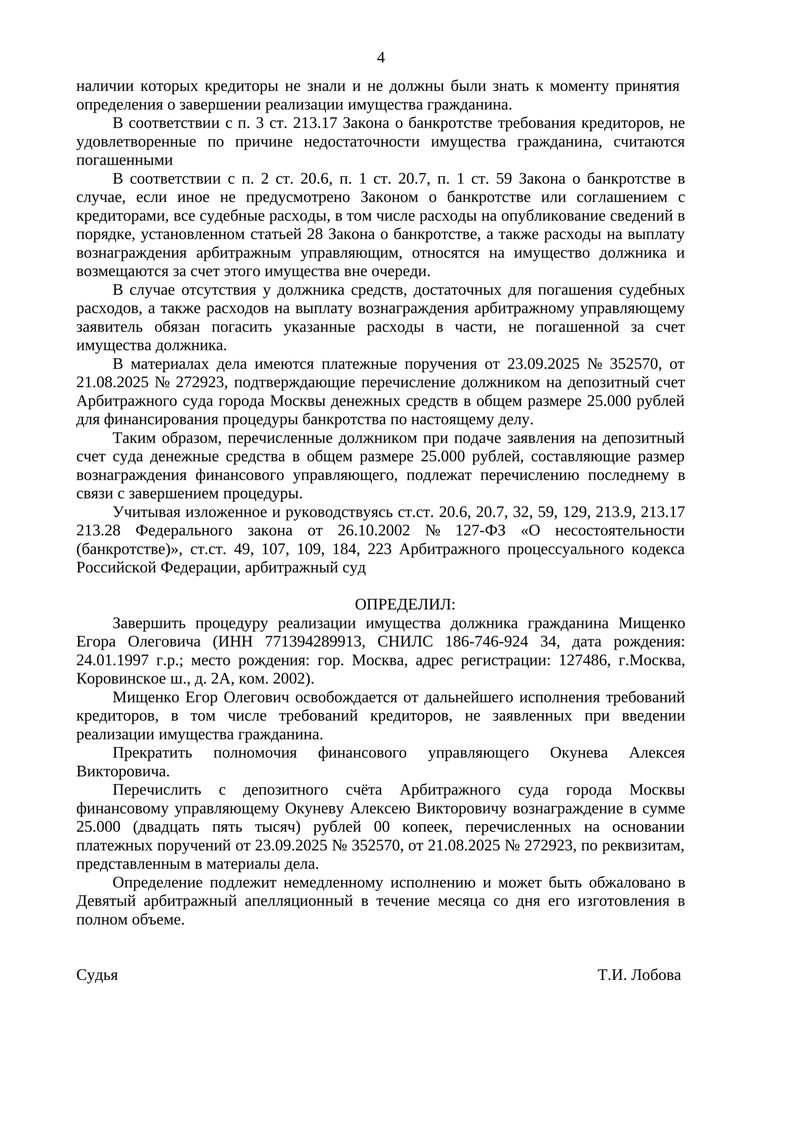 4

наличии которых кредиторы не знали и не должны были знать к моменту принятия определения о завершении реализации имущества гражданина.

В соответствии с п. 3 ст. 213.17 Закона о банкротстве требования кредиторов, не удовлетворенные по причине недостаточности имущества гражданина, считаются погашенными

В соответствии с п. 2 ст. 20.6, п. 1 ст. 20.7, п. 1 ст. 59 Закона о банкротстве в случае, если иное не предусмотрено Законом о банкротстве или соглашением с кредиторами, все судебные расходы, в том числе расходы на опубликование сведений в порядке, установленном статьей 28 Закона о банкротстве, а также расходы на выплату вознаграждения арбитражным управляющим, относятся на имущество должника и возмещаются за счет этого имущества вне очереди.

В случае отсутствия у должника средств, достаточных для погашения судебных расходов, а также расходов на выплату вознаграждения арбитражному управляющему заявитель обязан погасить указанные расходы в части, не погашенной за счет имущества должника.

В материалах дела имеются платежные поручения от 23.09.2025 № 352570, от 21.08.2025 № 272923, подтверждающие перечисление должником на депозитный счет Арбитражного суда города Москвы денежных средств в общем размере 25.000 рублей для финансирования процедуры банкротства по настоящему делу.

Таким образом, перечисленные должником при подаче заявления на депозитный счет суда денежные средства в общем размере 25.000 рублей, составляющие размер вознаграждения финансового управляющего, подлежат перечислению последнему в связи с завершением процедуры.

Учитывая изложенное и руководствуясь ст.ст. 20.6, 20.7, 32, 59, 129, 213.9, 213.17 213.28 Федерального закона от 26.10.2002 № 127-ФЗ «О несостоятельности (банкротстве)», ст.ст. 49, 107, 109, 184, 223 Арбитражного процессуального кодекса Российской Федерации, арбитражный суд

ОПРЕДЕЛИЛ:

Завершить процедуру реализации имущества должника гражданина Мищенко Егора Олеговича (ИНН 771394289913, СНИЛС 186-746-924 34, дата рождения: 24.01.1997 г.р.; место рождения: гор. Москва, адрес регистрации: 127486, г.Москва, Коровинское ш., д. 2А, ком. 2002).

Мищенко Егор Олегович освобождается от дальнейшего исполнения требований кредиторов, в том числе требований кредиторов, не заявленных при введении реализации имущества гражданина.

Прекратить полномочия финансового управляющего Окунева Алексея Викторовича.

Перечислить с депозитного счёта Арбитражного суда города Москвы финансовому управляющему Окуневу Алексею Викторовичу вознаграждение в сумме 25.000 (двадцать пять тысяч) рублей 00 копеек, перечисленных на основании платежных поручений от 23.09.2025 № 352570, от 21.08.2025 № 272923, по реквизитам, представленным в материалы дела.

Определение подлежит немедленному исполнению и может быть обжаловано в Девятый арбитражный апелляционный в течение месяца со дня его изготовления в полном объеме.

Судья Т.И. Лобова